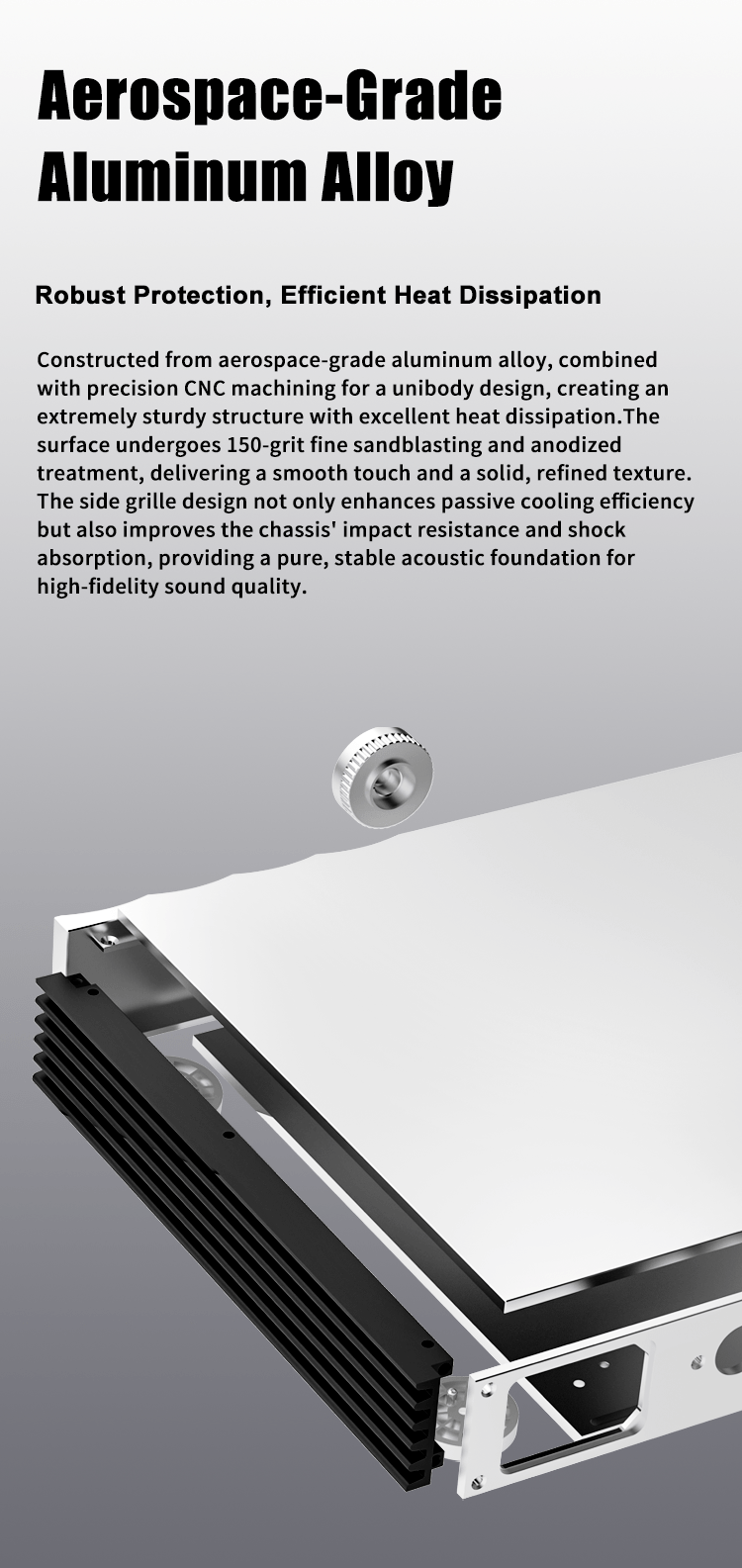 Aerospace-Grade Aluminum Alloy

Robust Protection, Efficient Heat Dissipation

Constructed from aerospace-grade aluminum alloy, combined with precision CNC machining for a unibody design, creating an extremely sturdy structure with excellent heat dissipation.The surface undergoes 150-grit fine sandblasting and anodized treatment, delivering a smooth touch and a solid, refined texture. The side grille design not only enhances passive cooling efficiency but also improves the chassis' impact resistance and shock absorption, providing a pure, stable acoustic foundation for high-fidelity sound quality.